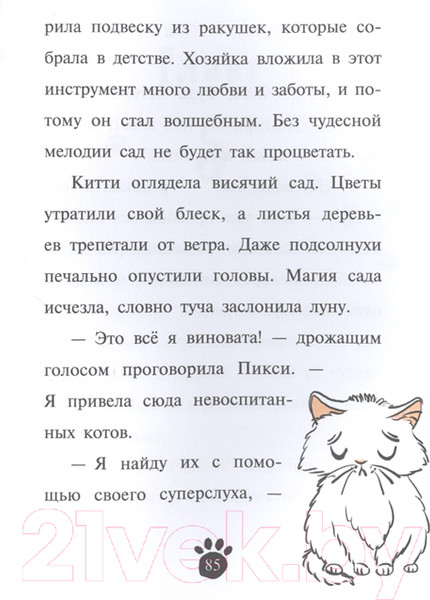 рила подвеску из ракушек, которые собрала в детстве. Хозяйка вложила в этот инструмент много любви и заботы, и потому он стал волшебным. Без чудесной мелодии сад не будет так процветать.

Китти оглядела висячий сад. Цветы утратили свой блеск, а листья деревьев трепетали от ветра. Даже подсолнухи печально опустили головы. Магия сада исчезла, словно туча заслонила луну.

— Это всё я виновата! — дрожащим голосом проговорила Пикси. — Я привела сюда невоспитанных котов.

— Я найду их с помощью своего суперслуха, —

21vek.by

85